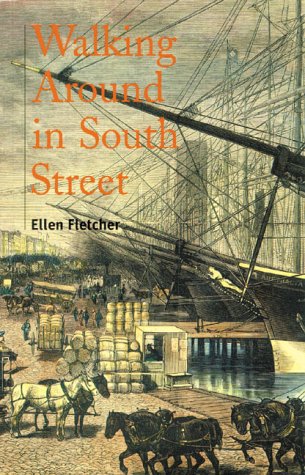 Walking Around in South Street

Ellen Fletcher